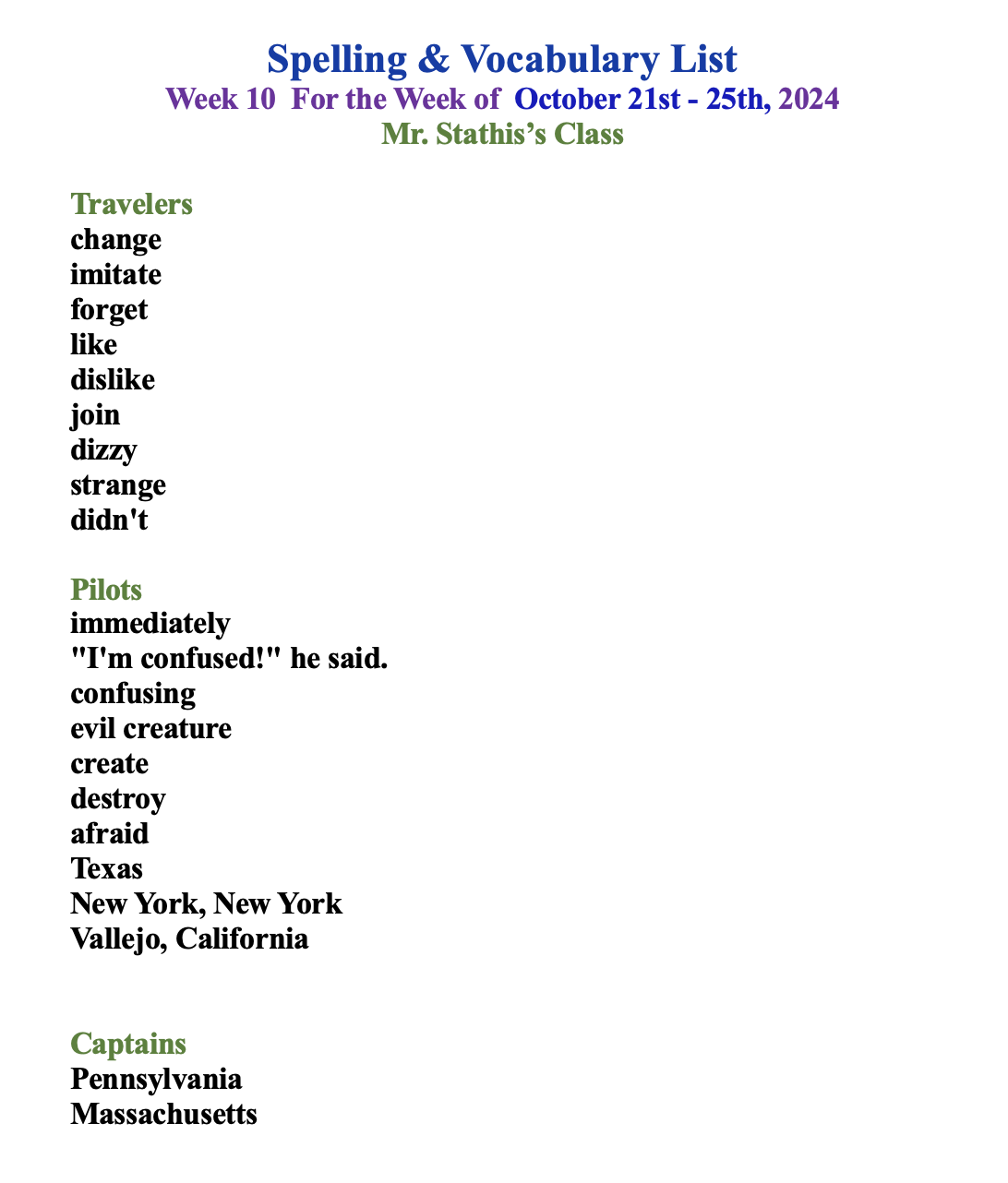 Spelling & Vocabulary List
Week 10 For the Week of October 21st - 25th, 2024
Mr. Stathis's Class

Travelers
change
imitate
forget
like
dislike
join
dizzy
strange
didn't

Pilots
immediately
"I'm confused!" he said.
confusing
evil creature
create
destroy
afraid
Texas
New York, New York
Vallejo, California

Captains
Pennsylvania
Massachusetts